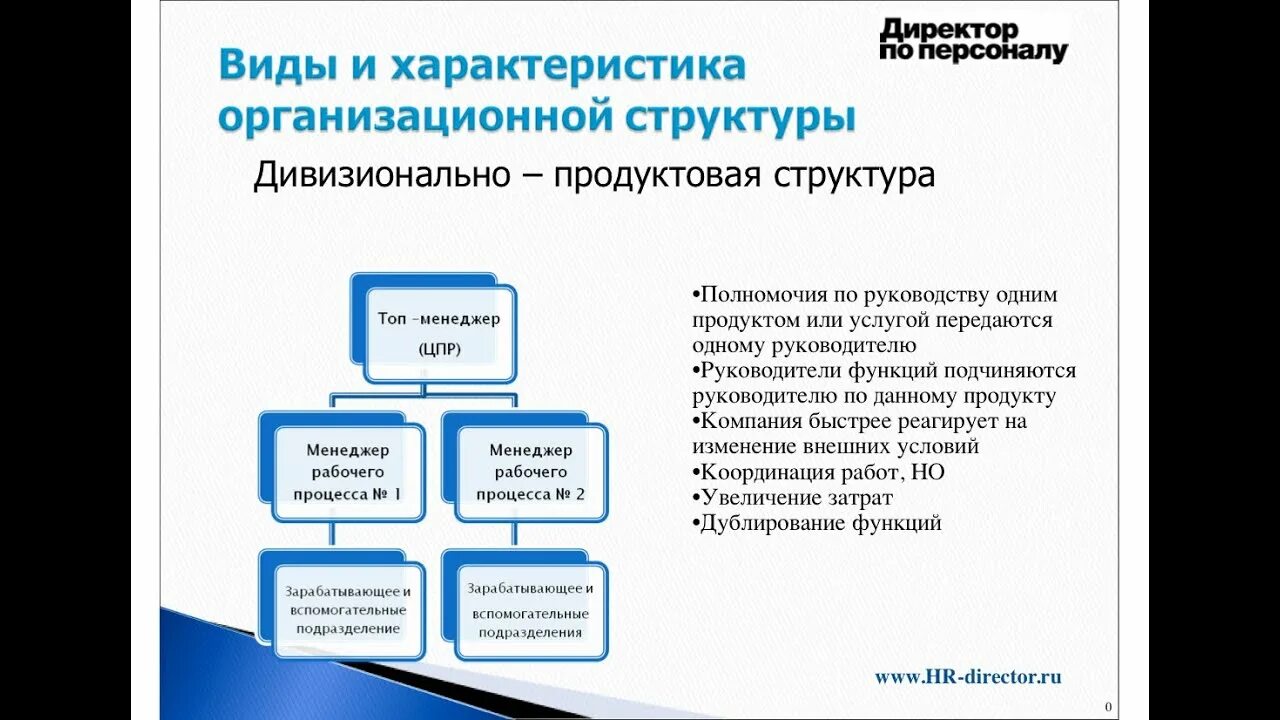 Директор по персоналу

Виды и характеристика организационной структуры

Дивизионально – продуктовая структура

Топ -менеджер (ЦПР)

Менеджер рабочего процесса № 1

Менеджер рабочего процесса № 2

Зарабатывающее и вспомогательные подразделение

Зарабатывающее и вспомогательные подразделения

•Полномочия по руководству одним продуктом или услугой передаются одному руководителю
•Руководители функций подчиняются руководителю по данному продукту
•Компания быстрее реагирует на изменение внешних условий
•Координация работ, НО
•Увеличение затрат
•Дублирование функций

www.HR-director.ru

0